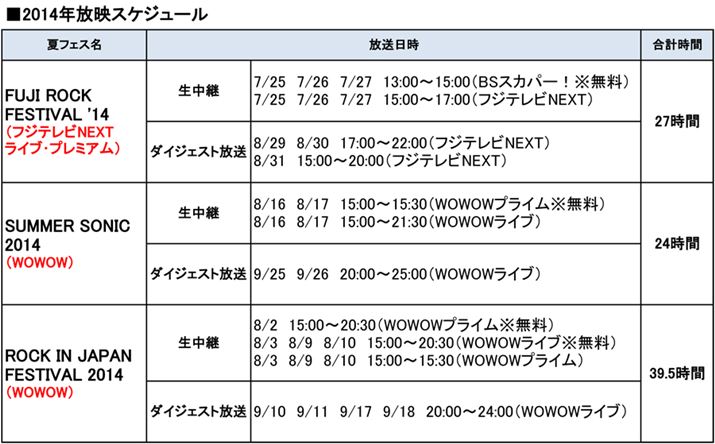 ■2014年放映スケジュール

| 夏フェス名 | 放送日時 | | 合計時間 |
|---|---|---|---|
| FUJI ROCK FESTIVAL '14 (フジテレビNEXT ライブ・プレミアム) | 生中継 | 7/25 7/26 7/27 13:00～15:00(BSスカパー!※無料) 7/25 7/26 7/27 15:00～17:00(フジテレビNEXT) | 27時間 |
| | ダイジェスト放送 | 8/29 8/30 17:00～22:00(フジテレビNEXT) 8/31 15:00～20:00(フジテレビNEXT) | |
| SUMMER SONIC 2014 (WOWOW) | 生中継 | 8/16 8/17 15:00～15:30(WOWOWプライム※無料) 8/16 8/17 15:00～21:30(WOWOWライブ) | 24時間 |
| | ダイジェスト放送 | 9/25 9/26 20:00～25:00(WOWOWライブ) | |
| ROCK IN JAPAN FESTIVAL 2014 (WOWOW) | 生中継 | 8/2 15:00～20:30(WOWOWプライム※無料) 8/3 8/9 8/10 15:00～20:30(WOWOWライブ※無料) 8/3 8/9 8/10 15:00～15:30(WOWOWプライム) | 39.5時間 |
| | ダイジェスト放送 | 9/10 9/11 9/17 9/18 20:00～24:00(WOWOWライブ) | |